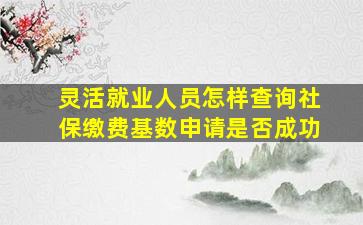 灵活就业人员怎样查询社保缴费基数申请是否成功